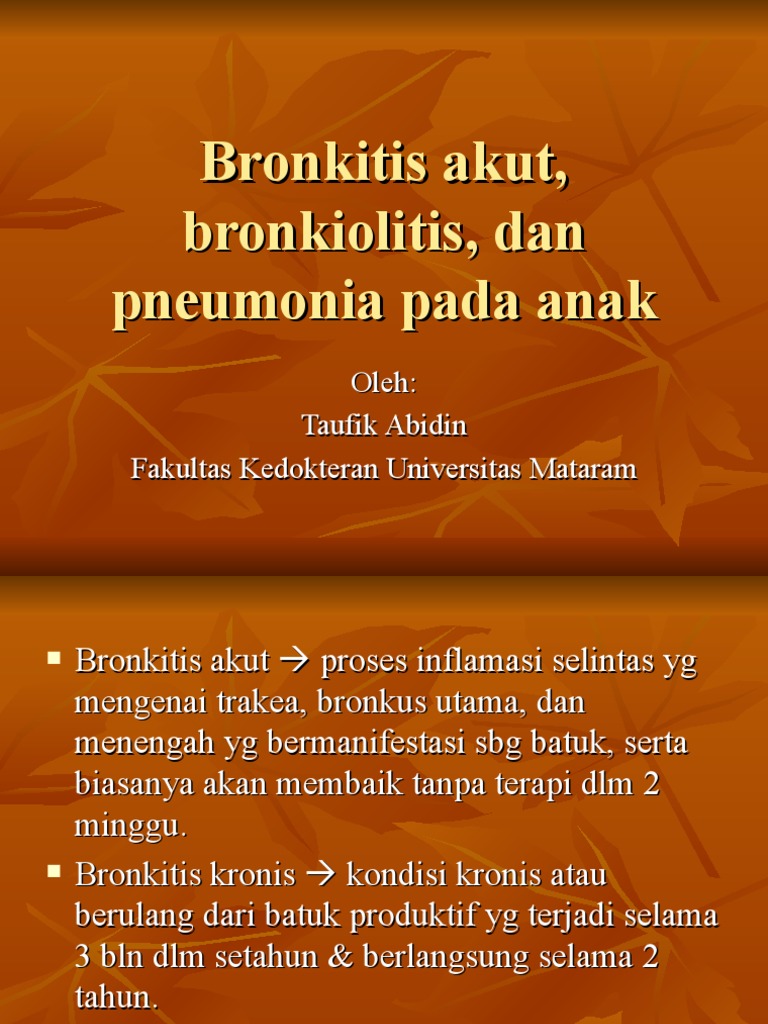 Bronkitis akut, bronkiolitis, dan pneumonia pada anak

Oleh:
Taufik Abidin
Fakultas Kedokteran Universitas Mataram

▪ Bronkitis akut → proses inflamasi selintas yg mengenai trakea, bronkus utama, dan menengah yg bermanifestasi sbg batuk, serta biasanya akan membaik tanpa terapi dlm 2 minggu.
▪ Bronkitis kronis → kondisi kronis atau berulang dari batuk produktif yg terjadi selama 3 bln dlm setahun & berlangsung selama 2 tahun.